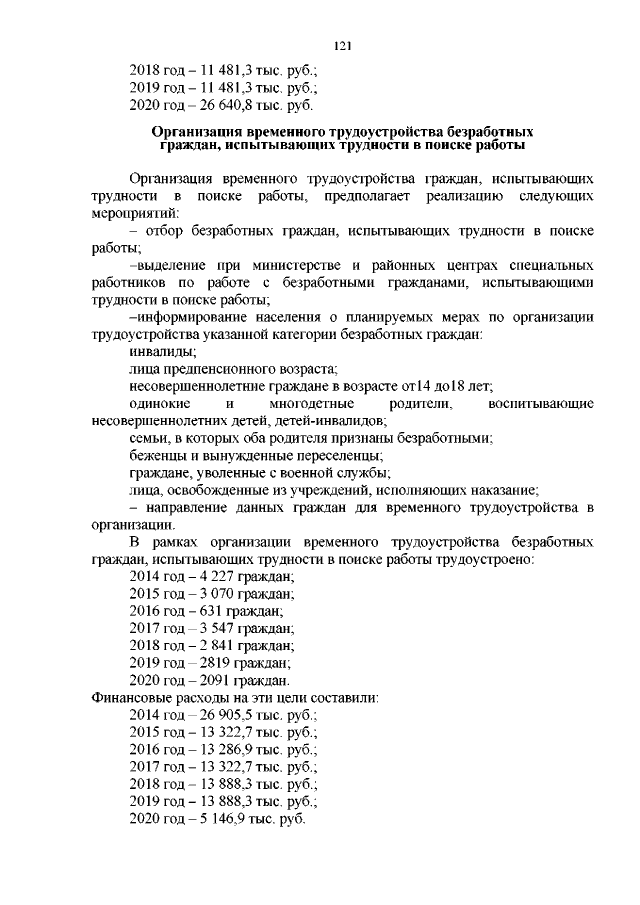 121

2018 год – 11 481,3 тыс. руб.;
2019 год – 11 481,3 тыс. руб.;
2020 год – 26 640,8 тыс. руб.

Организация временного трудоустройства безработных граждан, испытывающих трудности в поиске работы

Организация временного трудоустройства граждан, испытывающих трудности в поиске работы, предполагает реализацию следующих мероприятий:

– отбор безработных граждан, испытывающих трудности в поиске работы;

–выделение при министерстве и районных центрах специальных работников по работе с безработными гражданами, испытывающими трудности в поиске работы;

–информирование населения о планируемых мерах по организации трудоустройства указанной категории безработных граждан:

инвалиды;

лица предпенсионного возраста;

несовершеннолетние граждане в возрасте от14 до18 лет;

одинокие и многодетные родители, воспитывающие несовершеннолетних детей, детей-инвалидов;

семьи, в которых оба родителя признаны безработными;

беженцы и вынужденные переселенцы;

граждане, уволенные с военной службы;

лица, освобожденные из учреждений, исполняющих наказание;

– направление данных граждан для временного трудоустройства в организации.

В рамках организации временного трудоустройства безработных граждан, испытывающих трудности в поиске работы трудоустроено:

2014 год – 4 227 граждан;
2015 год – 3 070 граждан;
2016 год – 631 граждан;
2017 год – 3 547 граждан;
2018 год – 2 841 граждан;
2019 год – 2819 граждан;
2020 год – 2091 граждан.

Финансовые расходы на эти цели составили:

2014 год – 26 905,5 тыс. руб.;
2015 год – 13 322,7 тыс. руб.;
2016 год – 13 286,9 тыс. руб.;
2017 год – 13 322,7 тыс. руб.;
2018 год – 13 888,3 тыс. руб.;
2019 год – 13 888,3 тыс. руб.;
2020 год – 5 146,9 тыс. руб.